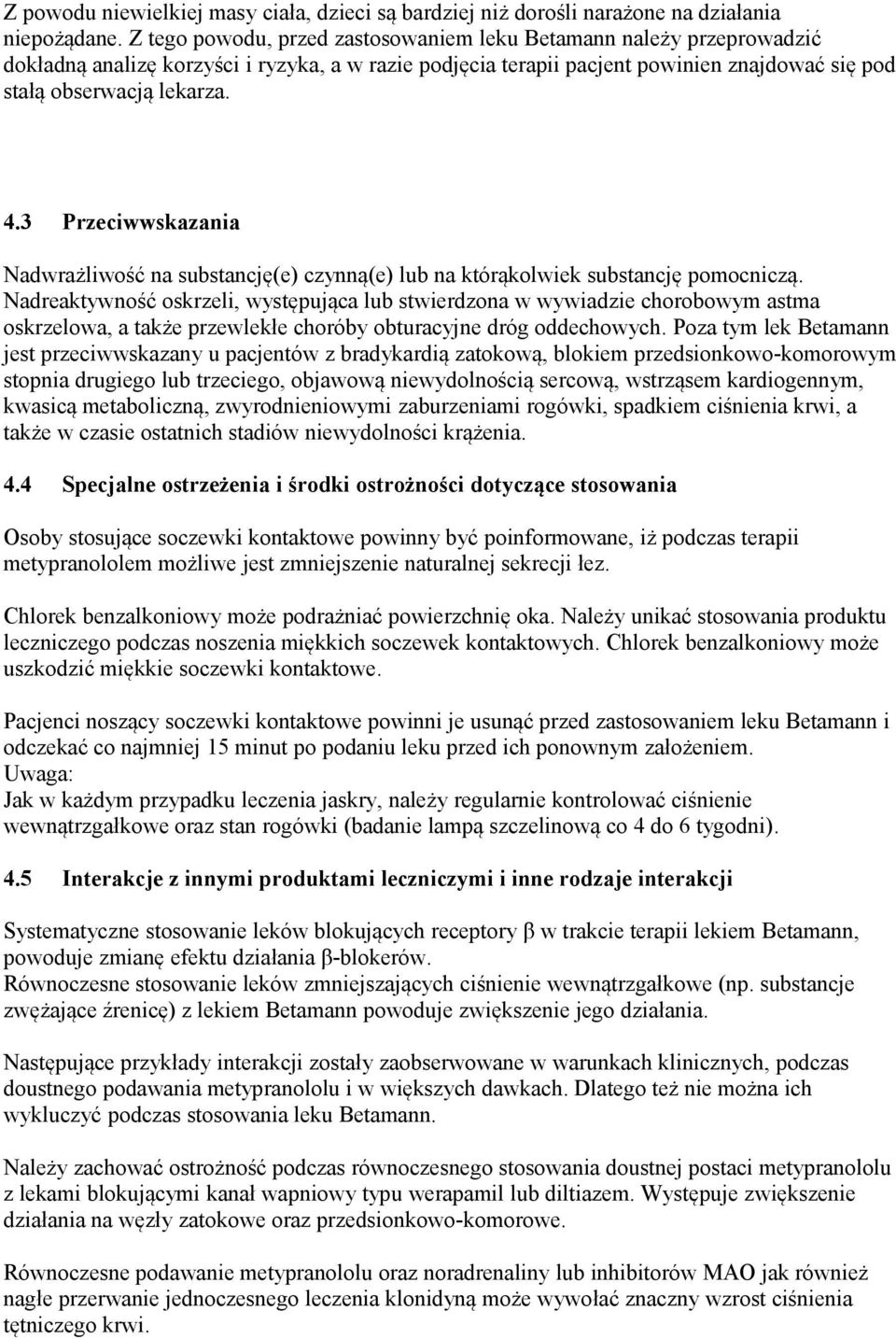 Z powodu niewielkiej masy ciała, dzieci są bardziej niż dorośli narażone na działania niepożądane. Z tego powodu, przed zastosowaniem leku Betamann należy przeprowadzić dokładną analizę korzyści i ryzyka, a w razie podjęcia terapii pacjent powinien znajdować się pod stałą obserwacją lekarza.

4.3 Przeciwwskazania

Nadwrażliwość na substancję(e) czynną(e) lub na którąkolwiek substancję pomocniczą. Nadreaktywność oskrzeli, występująca lub stwierdzona w wywiadzie chorobowym astma oskrzelowa, a także przewlekłe choróby obturacyjne dróg oddechowych. Poza tym lek Betamann jest przeciwwskazany u pacjentów z bradykardią zatokową, blokiem przedsionkowo-komorowym stopnia drugiego lub trzeciego, objawową niewydolnością sercową, wstrząsem kardiogennym, kwasicą metaboliczną, zwyrodnieniowymi zaburzeniami rogówki, spadkiem ciśnienia krwi, a także w czasie ostatnich stadiów niewydolności krążenia.

4.4 Specjalne ostrzeżenia i środki ostrożności dotyczące stosowania

Osoby stosujące soczewki kontaktowe powinny być poinformowane, iż podczas terapii metypranololem możliwe jest zmniejszenie naturalnej sekrecji łez.

Chlorek benzalkoniowy może podrażniać powierzchnię oka. Należy unikać stosowania produktu leczniczego podczas noszenia miękkich soczewek kontaktowych. Chlorek benzalkoniowy może uszkodzić miękkie soczewki kontaktowe.

Pacjenci noszący soczewki kontaktowe powinni je usunąć przed zastosowaniem leku Betamann i odczekać co najmniej 15 minut po podaniu leku przed ich ponownym założeniem.
Uwaga:
Jak w każdym przypadku leczenia jaskry, należy regularnie kontrolować ciśnienie wewnątrzgałkowe oraz stan rogówki (badanie lampą szczelinową co 4 do 6 tygodni).

4.5 Interakcje z innymi produktami leczniczymi i inne rodzaje interakcji

Systematyczne stosowanie leków blokujących receptory β w trakcie terapii lekiem Betamann, powoduje zmianę efektu działania β-blokerów.
Równoczesne stosowanie leków zmniejszających ciśnienie wewnątrzgałkowe (np. substancje zwężające źrenicę) z lekiem Betamann powoduje zwiększenie jego działania.

Następujące przykłady interakcji zostały zaobserwowane w warunkach klinicznych, podczas doustnego podawania metypranololu i w większych dawkach. Dlatego też nie można ich wykluczyć podczas stosowania leku Betamann.

Należy zachować ostrożność podczas równoczesnego stosowania doustnej postaci metypranololu z lekami blokującymi kanał wapniowy typu werapamil lub diltiazem. Występuje zwiększenie działania na węzły zatokowe oraz przedsionkowo-komorowe.

Równoczesne podawanie metypranololu oraz noradrenaliny lub inhibitorów MAO jak również nagłe przerwanie jednoczesnego leczenia klonidyną może wywołać znaczny wzrost ciśnienia tętniczego krwi.